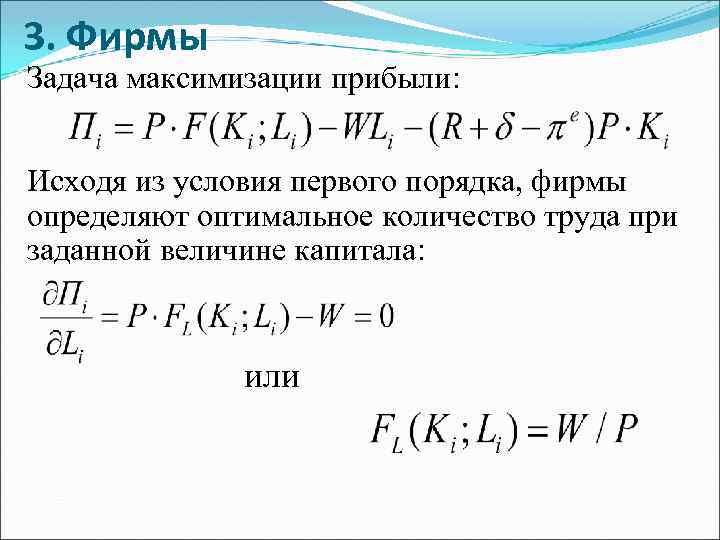 3. Фирмы

Задача максимизации прибыли:

$\Pi_i = P \cdot F(K_i; L_i) - WL_i - (R + \delta - \pi^e)P \cdot K_i$

Исходя из условия первого порядка, фирмы определяют оптимальное количество труда при заданной величине капитала:

$\frac{\partial \Pi_i}{\partial L_i} = P \cdot F_L(K_i; L_i) - W = 0$

или

$F_L(K_i; L_i) = W / P$